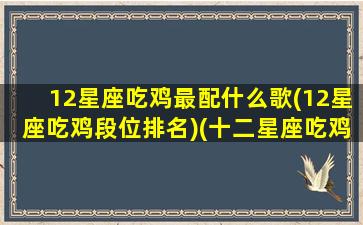 12星座吃鸡最配什么歌(12星座吃鸡段位排名)(十二星座吃鸡